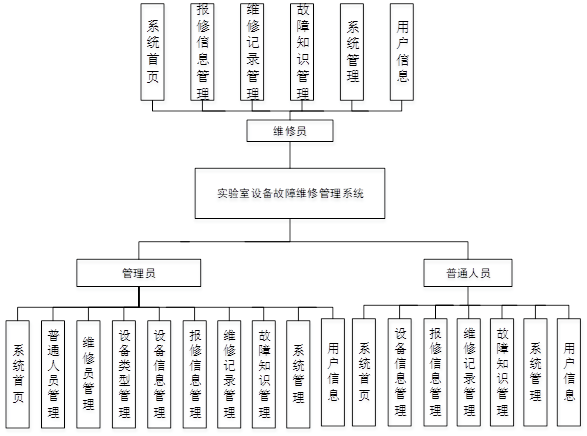 系统首页

报修信息管理

维修记录管理

故障知识管理

系统管理

用户信息

维修员

实验室设备故障维修管理系统

管理员

普通人员

系统首页

普通人员管理

维修员管理

设备类型管理

设备信息管理

报修信息管理

维修记录管理

故障知识管理

系统管理

用户信息

系统首页

设备信息管理

报修信息管理

维修记录管理

故障知识管理

系统管理

用户信息